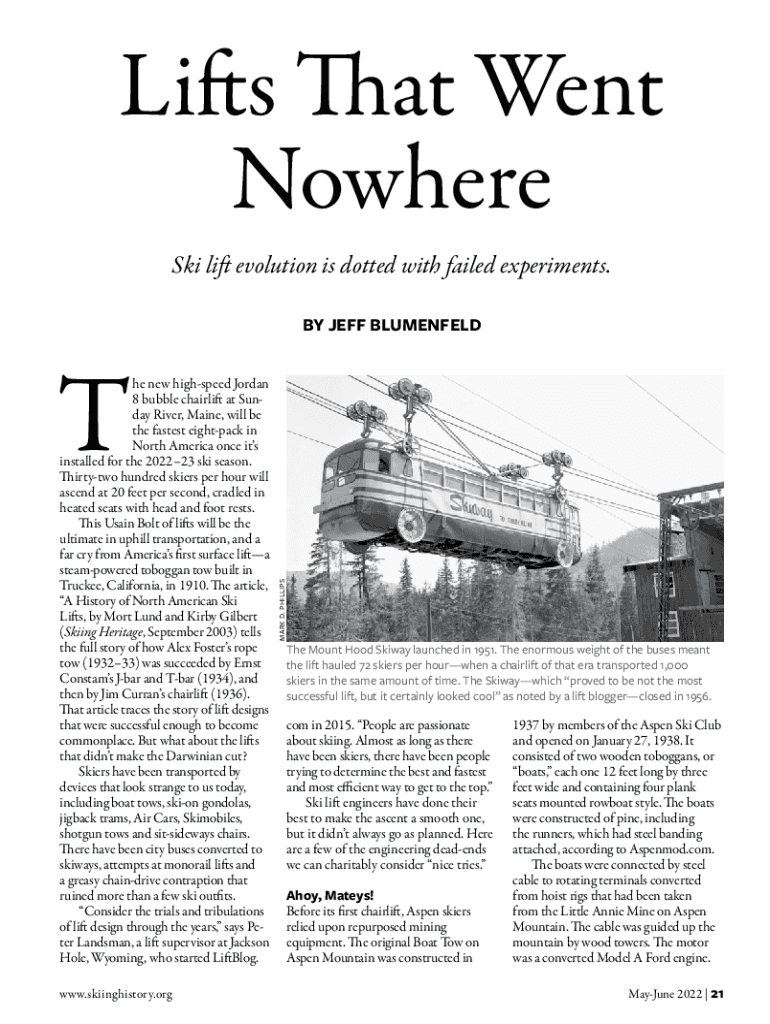 Lifts That Went Nowhere

Ski lift evolution is dotted with failed experiments.

BY JEFF BLUMENFELD

The new high-speed Jordan 8 bubble chairlift at Sunday River, Maine, will be the fastest eight-pack in North America once it's installed for the 2022–23 ski season. Thirty-two hundred skiers per hour will ascend at 20 feet per second, cradled in heated seats with head and foot rests.

This Usain Bolt of lifts will be the ultimate in uphill transportation, and a far cry from America's first surface lift—a steam-powered toboggan tow built in Truckee, California, in 1910. The article, "A History of North American Ski Lifts, by Mort Lund and Kirby Gilbert (Skiing Heritage, September 2003) tells the full story of how Alex Foster's rope tow (1932–33) was succeeded by Ernst Constam's J-bar and T-bar (1934), and then by Jim Curran's chairlift (1936). That article traces the story of lift designs that were successful enough to become commonplace. But what about the lifts that didn't make the Darwinian cut?

Skiers have been transported by devices that look strange to us today, including boat tows, ski-on gondolas, jigback trams, Air Cars, Skimobiles, shotgun tows and sit-sideways chairs. There have been city buses converted to skiways, attempts at monorail lifts and a greasy chain-drive contraption that ruined more than a few ski outfits.

"Consider the trials and tribulations of lift design through the years," says Peter Landsman, a lift supervisor at Jackson Hole, Wyoming, who started LiftBlog.

MARK D. PHILLIPS

Skiway

The Mount Hood Skiway launched in 1951. The enormous weight of the buses meant the lift hauled 72 skiers per hour—when a chairlift of that era transported 1,000 skiers in the same amount of time. The Skiway—which "proved to be not the most successful lift, but it certainly looked cool" as noted by a lift blogger—closed in 1956.

com in 2015. "People are passionate about skiing. Almost as long as there have been skiers, there have been people trying to determine the best and fastest and most efficient way to get to the top."

Ski lift engineers have done their best to make the ascent a smooth one, but it didn't always go as planned. Here are a few of the engineering dead-ends we can charitably consider "nice tries."

Ahoy, Mateys!
Before its first chairlift, Aspen skiers relied upon repurposed mining equipment. The original Boat Tow on Aspen Mountain was constructed in

1937 by members of the Aspen Ski Club and opened on January 27, 1938. It consisted of two wooden toboggans, or "boats," each one 12 feet long by three feet wide and containing four plank seats mounted rowboat style. The boats were constructed of pine, including the runners, which had steel banding attached, according to Aspenmod.com.

The boats were connected by steel cable to rotating terminals converted from hoist rigs that had been taken from the Little Annie Mine on Aspen Mountain. The cable was guided up the mountain by wood towers. The motor was a converted Model A Ford engine.

www.skiinghistory.org

May-June 2022 | 21